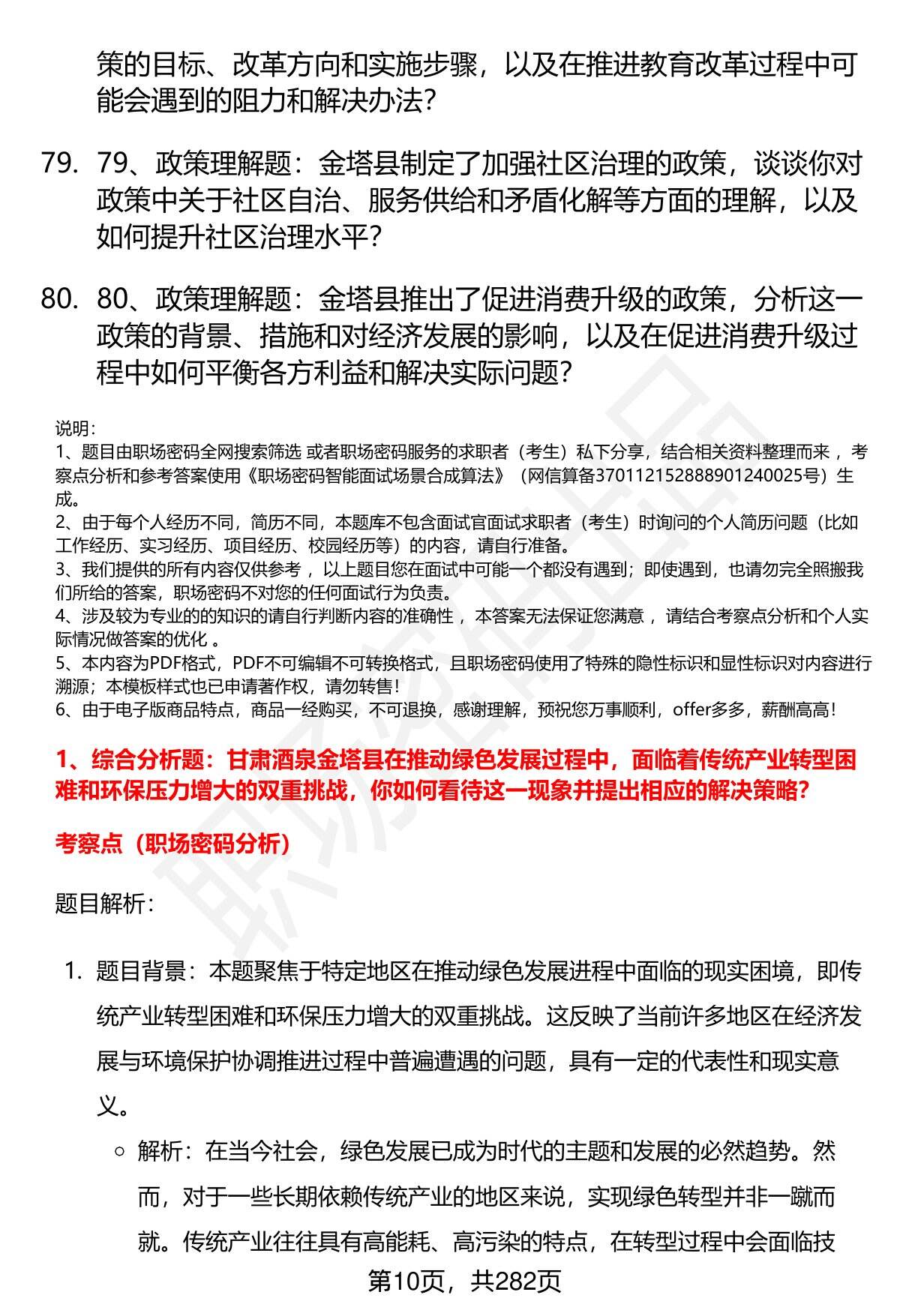 策的目标、改革方向和实施步骤，以及在推进教育改革过程中可能会遇到的阻力和解决办法?

79. 79、政策理解题：金塔县制定了加强社区治理的政策，谈谈你对政策中关于社区自治、服务供给和矛盾化解等方面的理解，以及如何提升社区治理水平?

80. 80、政策理解题：金塔县推出了促进消费升级的政策，分析这一政策的背景、措施和对经济发展的影响，以及在促进消费升级过程中如何平衡各方利益和解决实际问题?

说明：
1、题目由职场密码全网搜索筛选 或者职场密码服务的求职者（考生）私下分享，结合相关资料整理而来 ，考察点分析和参考答案使用《职场密码智能面试场景合成算法》（网信算备370112152888901240025号）生成。
2、由于每个人经历不同，简历不同，本题库不包含面试官面试求职者（考生）时询问的个人简历问题（比如工作经历、实习经历、项目经历、校园经历等）的内容，请自行准备。
3、我们提供的所有内容仅供参考 ，以上题目您在面试中可能一个都没有遇到；即使遇到，也请勿完全照搬我们所给的答案，职场密码不对您的任何面试行为负责。
4、涉及较为专业的的知识的请自行判断内容的准确性 ，本答案无法保证您满意 ，请结合考察点分析和个人实际情况做答案的优化 。
5、本内容为PDF格式，PDF不可编辑不可转换格式，且职场密码使用了特殊的隐性标识和显性标识对内容进行溯源；本模板样式也已申请著作权，请勿转售！
6、由于电子版商品特点，商品一经购买，不可退换，感谢理解，预祝您万事顺利，offer多多，薪酬高高！

1、综合分析题：甘肃酒泉金塔县在推动绿色发展过程中，面临着传统产业转型困难和环保压力增大的双重挑战，你如何看待这一现象并提出相应的解决策略?

考察点（职场密码分析）

题目解析：

1. 题目背景：本题聚焦于特定地区在推动绿色发展进程中面临的现实困境，即传统产业转型困难和环保压力增大的双重挑战。这反映了当前许多地区在经济发展与环境保护协调推进过程中普遍遭遇的问题，具有一定的代表性和现实意义。

○ 解析：在当今社会，绿色发展已成为时代的主题和发展的必然趋势。然而，对于一些长期依赖传统产业的地区来说，实现绿色转型并非一蹴而就。传统产业往往具有高能耗、高污染的特点，在转型过程中会面临技

第10页，共282页